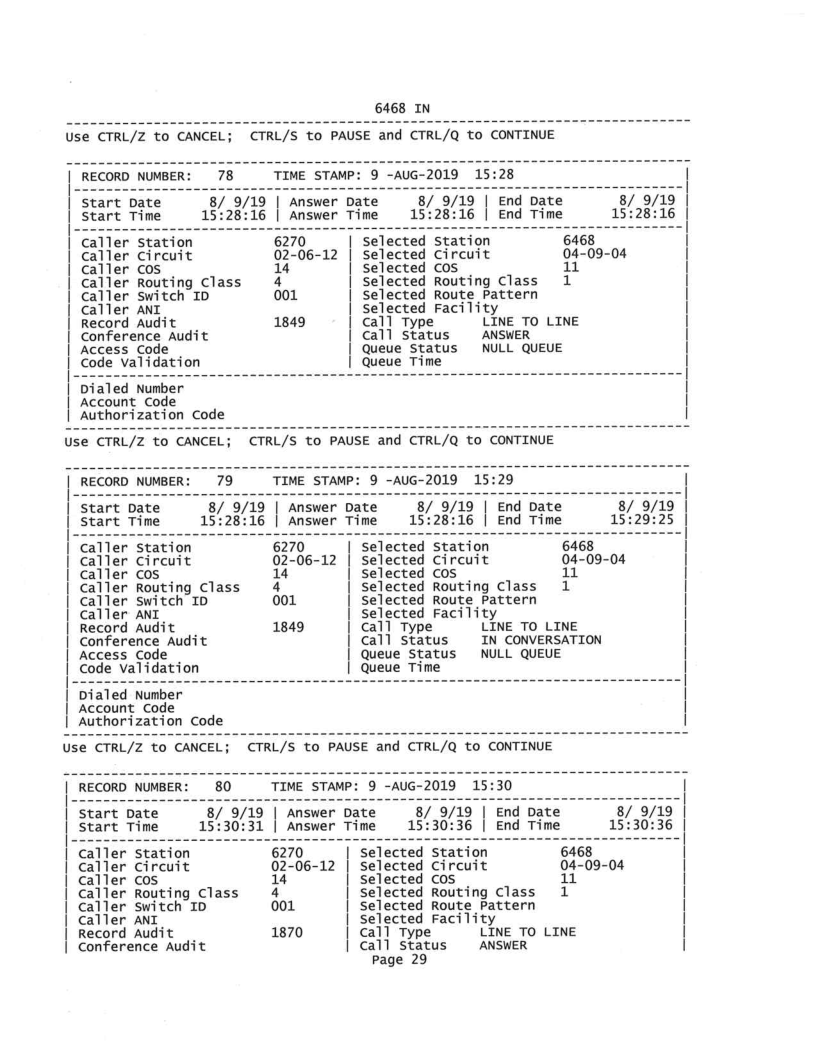 6468 IN

Use CTRL/Z to CANCEL; CTRL/S to PAUSE and CTRL/Q to CONTINUE

RECORD NUMBER: 78 TIME STAMP: 9 -AUG-2019 15:28

Start Date 8/ 9/19 | Answer Date 8/ 9/19 | End Date 8/ 9/19
Start Time 15:28:16 | Answer Time 15:28:16 | End Time 15:28:16

Caller Station 6270 | Selected Station 6468
Caller Circuit 02-06-12 | Selected Circuit 04-09-04
Caller COS 14 | Selected COS 11
Caller Routing Class 4 | Selected Routing Class 1
Caller Switch ID 001 | Selected Route Pattern
Caller ANI | Selected Facility
Record Audit 1849 | Call Type LINE TO LINE
Conference Audit | Call Status ANSWER
Access Code | Queue Status NULL QUEUE
Code Validation | Queue Time

Dialed Number
Account Code
Authorization Code

Use CTRL/Z to CANCEL; CTRL/S to PAUSE and CTRL/Q to CONTINUE

RECORD NUMBER: 79 TIME STAMP: 9 -AUG-2019 15:29

Start Date 8/ 9/19 | Answer Date 8/ 9/19 | End Date 8/ 9/19
Start Time 15:28:16 | Answer Time 15:28:16 | End Time 15:29:25

Caller Station 6270 | Selected Station 6468
Caller Circuit 02-06-12 | Selected Circuit 04-09-04
Caller COS 14 | Selected COS 11
Caller Routing Class 4 | Selected Routing Class 1
Caller Switch ID 001 | Selected Route Pattern
Caller ANI | Selected Facility
Record Audit 1849 | Call Type LINE TO LINE
Conference Audit | Call Status IN CONVERSATION
Access Code | Queue Status NULL QUEUE
Code Validation | Queue Time

Dialed Number
Account Code
Authorization Code

Use CTRL/Z to CANCEL; CTRL/S to PAUSE and CTRL/Q to CONTINUE

RECORD NUMBER: 80 TIME STAMP: 9 -AUG-2019 15:30

Start Date 8/ 9/19 | Answer Date 8/ 9/19 | End Date 8/ 9/19
Start Time 15:30:31 | Answer Time 15:30:36 | End Time 15:30:36

Caller Station 6270 | Selected Station 6468
Caller Circuit 02-06-12 | Selected Circuit 04-09-04
Caller COS 14 | Selected COS 11
Caller Routing Class 4 | Selected Routing Class 1
Caller Switch ID 001 | Selected Route Pattern
Caller ANI | Selected Facility
Record Audit 1870 | Call Type LINE TO LINE
Conference Audit | Call Status ANSWER

Page 29